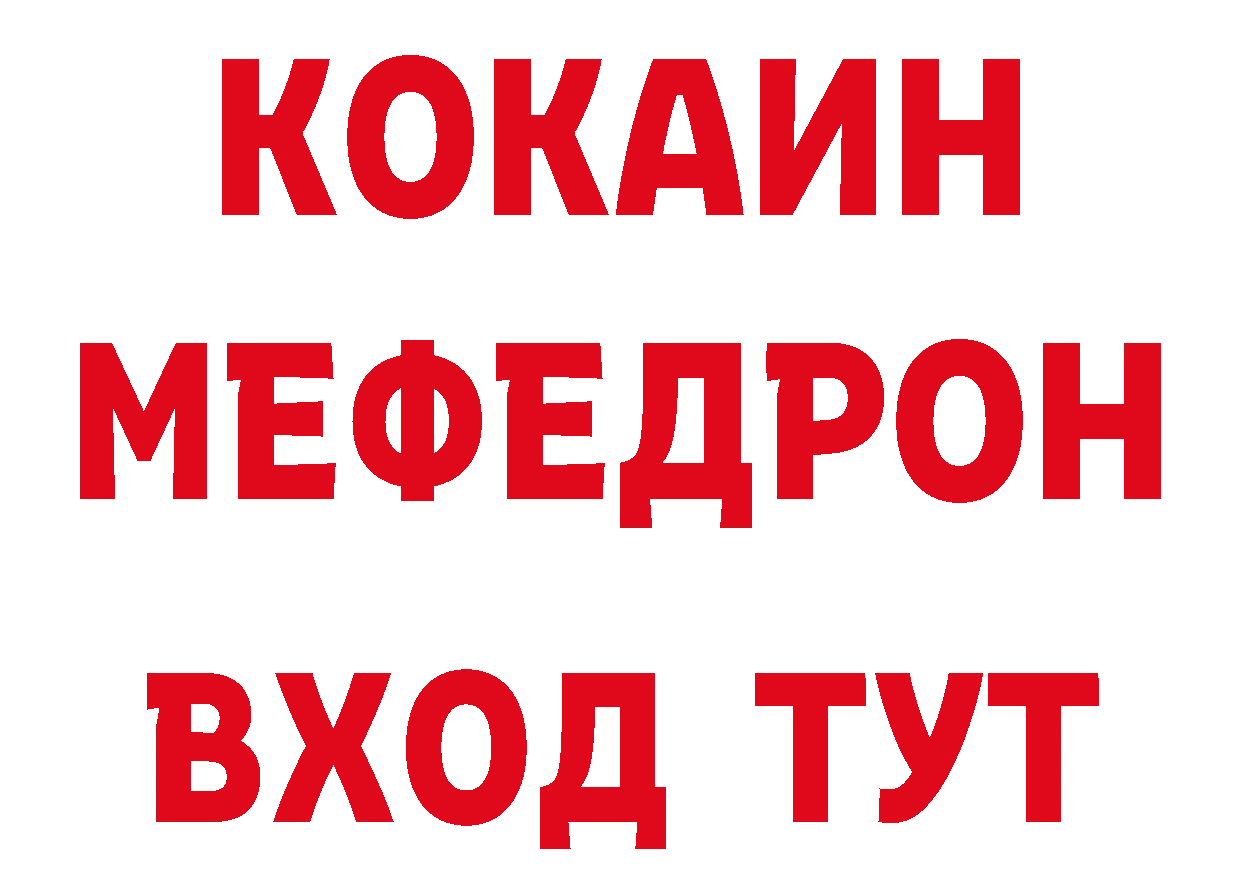 КОКАИН
МЕФЕДРОН
ВХОД ТУТ